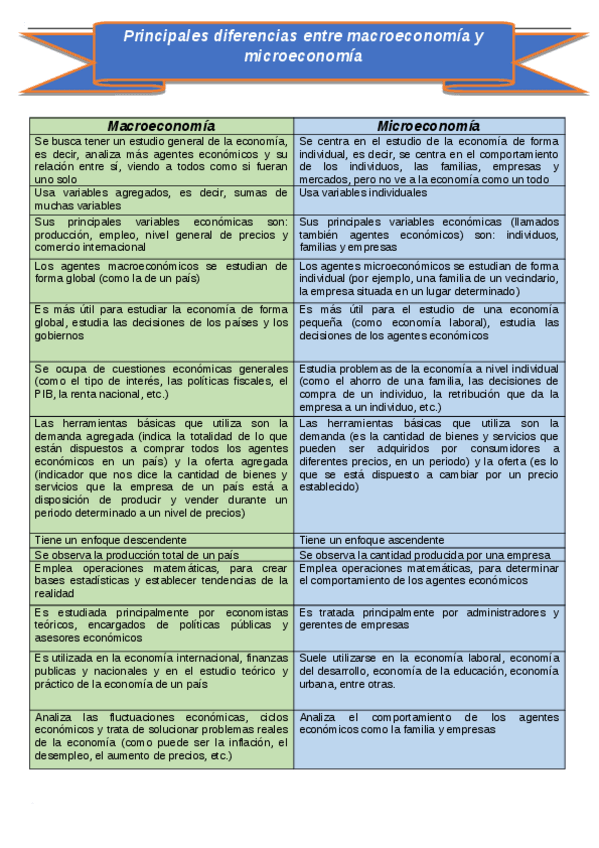 Principales diferencias entre macroeconomía y microeconomía

| Macroeconomía | Microeconomía |
|---|---|
| Se busca tener un estudio general de la economía, es decir, analiza más agentes económicos y su relación entre sí, viendo a todos como si fueran uno solo | Se centra en el estudio de la economía de forma individual, es decir, se centra en el comportamiento de los individuos, las familias, empresas y mercados, pero no ve a la economía como un todo |
| Usa variables agregados, es decir, sumas de muchas variables | Usa variables individuales |
| Sus principales variables económicas son: producción, empleo, nivel general de precios y comercio internacional | Sus principales variables económicas (llamados también agentes económicos) son: individuos, familias y empresas |
| Los agentes macroeconómicos se estudian de forma global (como la de un país) | Los agentes microeconómicos se estudian de forma individual (por ejemplo, una familia de un vecindario, la empresa situada en un lugar determinado) |
| Es más útil para estudiar la economía de forma global, estudia las decisiones de los países y los gobiernos | Es más útil para el estudio de una economía pequeña (como economía laboral), estudia las decisiones de los agentes económicos |
| Se ocupa de cuestiones económicas generales (como el tipo de interés, las políticas fiscales, el PIB, la renta nacional, etc.) | Estudia problemas de la economía a nivel individual (como el ahorro de una familia, las decisiones de compra de un individuo, la retribución que da la empresa a un individuo, etc.) |
| Las herramientas básicas que utiliza son la demanda agregada (indica la totalidad de lo que están dispuestos a comprar todos los agentes económicos en un país) y la oferta agregada (indicador que nos dice la cantidad de bienes y servicios que la empresa de un país está a disposición de producir y vender durante un periodo determinado a un nivel de precios) | Las herramientas básicas que utiliza son la demanda (es la cantidad de bienes y servicios que pueden ser adquiridos por consumidores a diferentes precios, en un periodo) y la oferta (es lo que se está dispuesto a cambiar por un precio establecido) |
| Tiene un enfoque descendente | Tiene un enfoque ascendente |
| Se observa la producción total de un país | Se observa la cantidad producida por una empresa |
| Emplea operaciones matemáticas, para crear bases estadísticas y establecer tendencias de la realidad | Emplea operaciones matemáticas, para determinar el comportamiento de los agentes económicos |
| Es estudiada principalmente por economistas teóricos, encargados de políticas públicas y asesores económicos | Es tratada principalmente por administradores y gerentes de empresas |
| Es utilizada en la economía internacional, finanzas publicas y nacionales y en el estudio teórico y práctico de la economía de un país | Suele utilizarse en la economía laboral, economía del desarrollo, economía de la educación, economía urbana, entre otras. |
| Analiza las fluctuaciones económicas, ciclos económicos y trata de solucionar problemas reales de la economía (como puede ser la inflación, el desempleo, el aumento de precios, etc.) | Analiza el comportamiento de los agentes económicos como la familia y empresas |